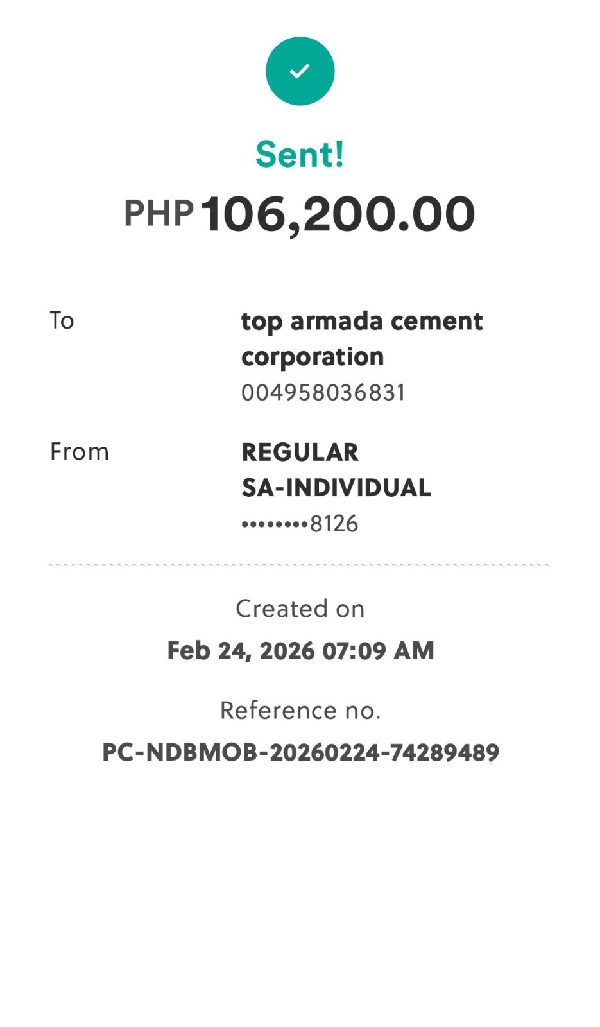 Sent!

PHP 106,200.00

To

top armada cement corporation
004958036831

From

REGULAR
SA-INDIVIDUAL
••••••••8126

Created on

Feb 24, 2026 07:09 AM

Reference no.

PC-NDBMOB-20260224-74289489